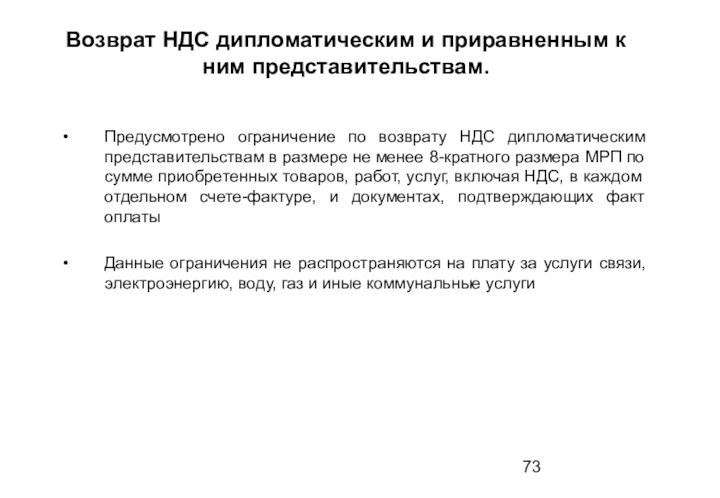 Возврат НДС дипломатическим и приравненным к ним представительствам.

• Предусмотрено ограничение по возврату НДС дипломатическим представительствам в размере не менее 8-кратного размера МРП по сумме приобретенных товаров, работ, услуг, включая НДС, в каждом отдельном счете-фактуре, и документах, подтверждающих факт оплаты

• Данные ограничения не распространяются на плату за услуги связи, электроэнергию, воду, газ и иные коммунальные услуги

73